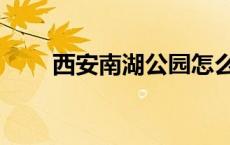 西安南湖公园怎么